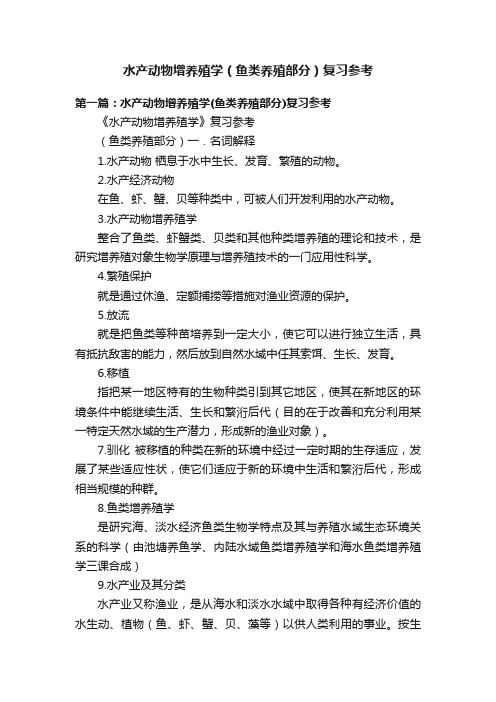 水产动物增养殖学（鱼类养殖部分）复习参考

第一篇：水产动物增养殖学(鱼类养殖部分)复习参考

《水产动物增养殖学》复习参考

（鱼类养殖部分）一．名词解释

1.水产动物 栖息于水中生长、发育、繁殖的动物。

2.水产经济动物

在鱼、虾、蟹、贝等种类中，可被人们开发利用的水产动物。

3.水产动物增养殖学

整合了鱼类、虾蟹类、贝类和其他种类增养殖的理论和技术，是研究增养殖对象生物学原理与增养殖技术的一门应用性科学。

4.繁殖保护

就是通过休渔、定额捕捞等措施对渔业资源的保护。

5.放流

就是把鱼类等种苗培养到一定大小，使它可以进行独立生活，具有抵抗敌害的能力，然后放到自然水域中任其索饵、生长、发育。

6.移植

指把某一地区特有的生物种类引到其它地区，使其在新地区的环境条件中能继续生活、生长和繁衍后代（目的在于改善和充分利用某一特定天然水域的生产潜力，形成新的渔业对象）。

7.驯化 被移植的种类在新的环境中经过一定时期的生存适应，发展了某些适应性状，使它们适应于新的环境中生活和繁衍后代，形成相当规模的种群。

8.鱼类增养殖学

是研究海、淡水经济鱼类生物学特点及其与养殖水域生态环境关系的科学（由池塘养鱼学、内陆水域鱼类增养殖学和海水鱼类增养殖学三课合成）

9.水产业及其分类

水产业又称渔业，是从海水和淡水水域中取得各种有经济价值的水生动、植物（鱼、虾、蟹、贝、藻等）以供人类利用的事业。按生